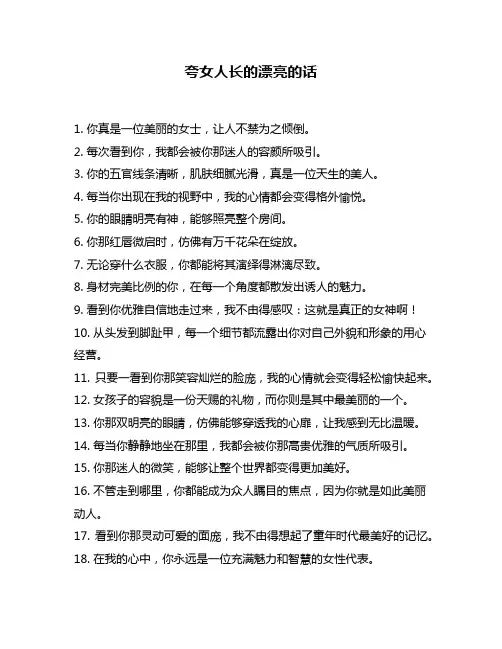 夸女人长的漂亮的话

1. 你真是一位美丽的女士，让人不禁为之倾倒。
2. 每次看到你，我都会被你那迷人的容颜所吸引。
3. 你的五官线条清晰，肌肤细腻光滑，真是一位天生的美人。
4. 每当你出现在我的视野中，我的心情都会变得格外愉悦。
5. 你的眼睛明亮有神，能够照亮整个房间。
6. 你那红唇微启时，仿佛有万千花朵在绽放。
7. 无论穿什么衣服，你都能将其演绎得淋漓尽致。
8. 身材完美比例的你，在每一个角度都散发出诱人的魅力。
9. 看到你优雅自信地走过来，我不由得感叹：这就是真正的女神啊！
10. 从头发到脚趾甲，每一个细节都流露出你对自己外貌和形象的用心经营。
11. 只要一看到你那笑容灿烂的脸庞，我的心情就会变得轻松愉快起来。
12. 女孩子的容貌是一份天赐的礼物，而你则是其中最美丽的一个。
13. 你那双明亮的眼睛，仿佛能够穿透我的心扉，让我感到无比温暖。
14. 每当你静静地坐在那里，我都会被你那高贵优雅的气质所吸引。
15. 你那迷人的微笑，能够让整个世界都变得更加美好。
16. 不管走到哪里，你都能成为众人瞩目的焦点，因为你就是如此美丽动人。
17. 看到你那灵动可爱的面庞，我不由得想起了童年时代最美好的记忆。
18. 在我的心中，你永远是一位充满魅力和智慧的女性代表。